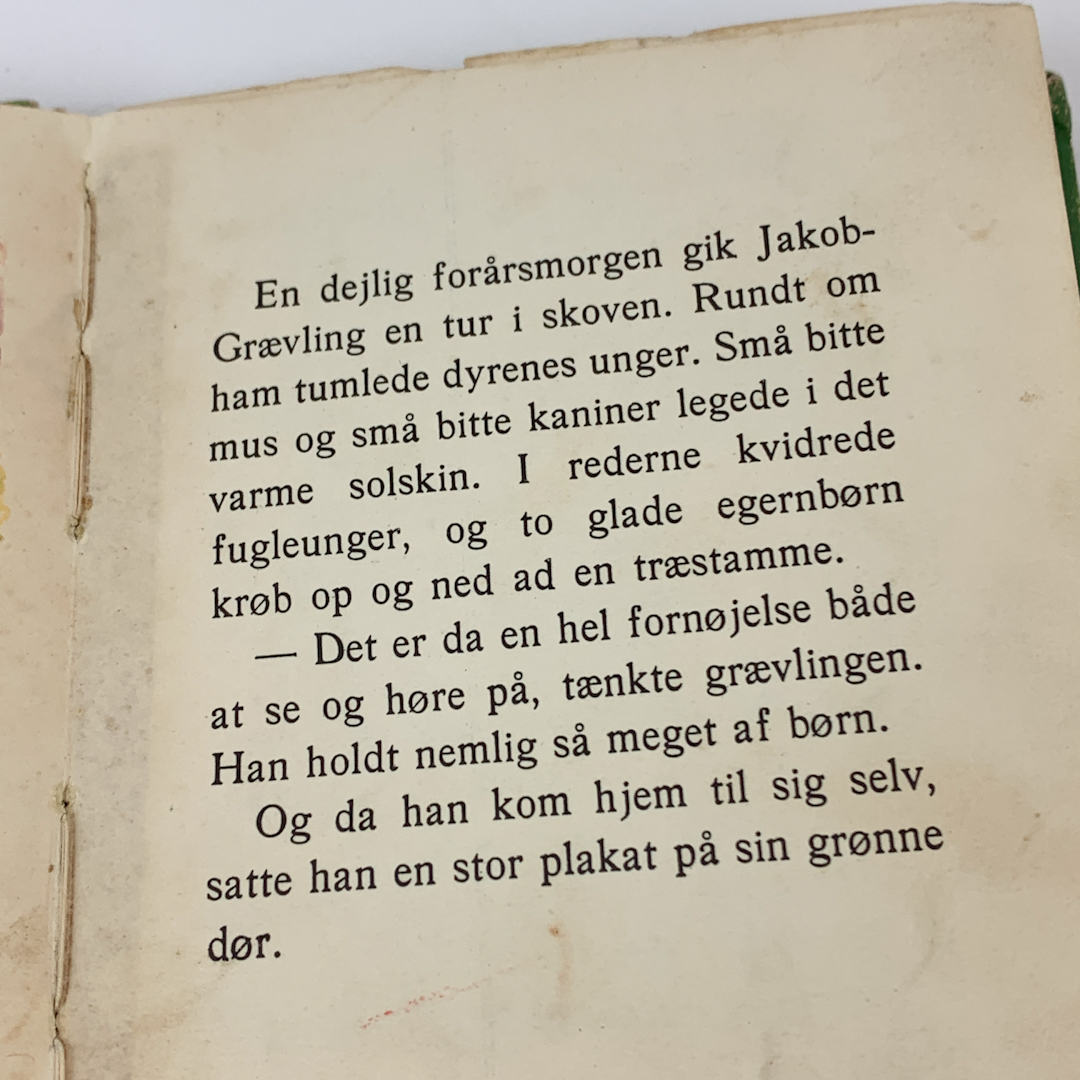 En dejlig forårsmorgen gik Jakob-Grævling en tur i skoven. Rundt om ham tumlede dyrenes unger. Små bitte mus og små bitte kaniner legede i det varme solskin. I rederne kvidrede fugleunger, og to glade egernbørn krøb op og ned ad en træstamme.

— Det er da en hel fornøjelse både at se og høre på, tænkte grævlingen. Han holdt nemlig så meget af børn.

Og da han kom hjem til sig selv, satte han en stor plakat på sin grønne dør.